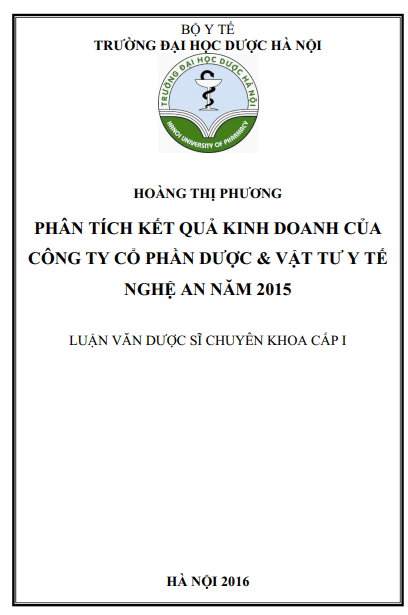 BỘ Y TẾ
TRƯỜNG ĐẠI HỌC DƯỢC HÀ NỘI

TRƯỜNG ĐẠI HỌC DƯỢC HÀ NỘI
HANOI UNIVERSITY OF PHARMACY

HOÀNG THỊ PHƯƠNG

PHÂN TÍCH KẾT QUẢ KINH DOANH CỦA CÔNG TY CỔ PHẦN DƯỢC & VẬT TƯ Y TẾ NGHỆ AN NĂM 2015

LUẬN VĂN DƯỢC SĨ CHUYÊN KHOA CẤP I

HÀ NỘI 2016